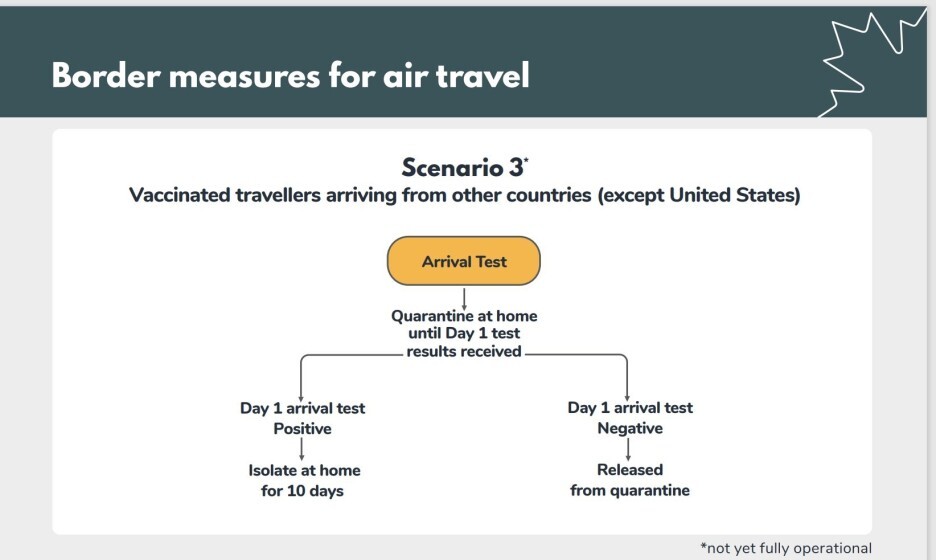 Border measures for air travel

Scenario 3*
Vaccinated travellers arriving from other countries (except United States)

Arrival Test

Quarantine at home until Day 1 test results received

Day 1 arrival test Positive

Isolate at home for 10 days

Day 1 arrival test Negative

Released from quarantine

*not yet fully operational